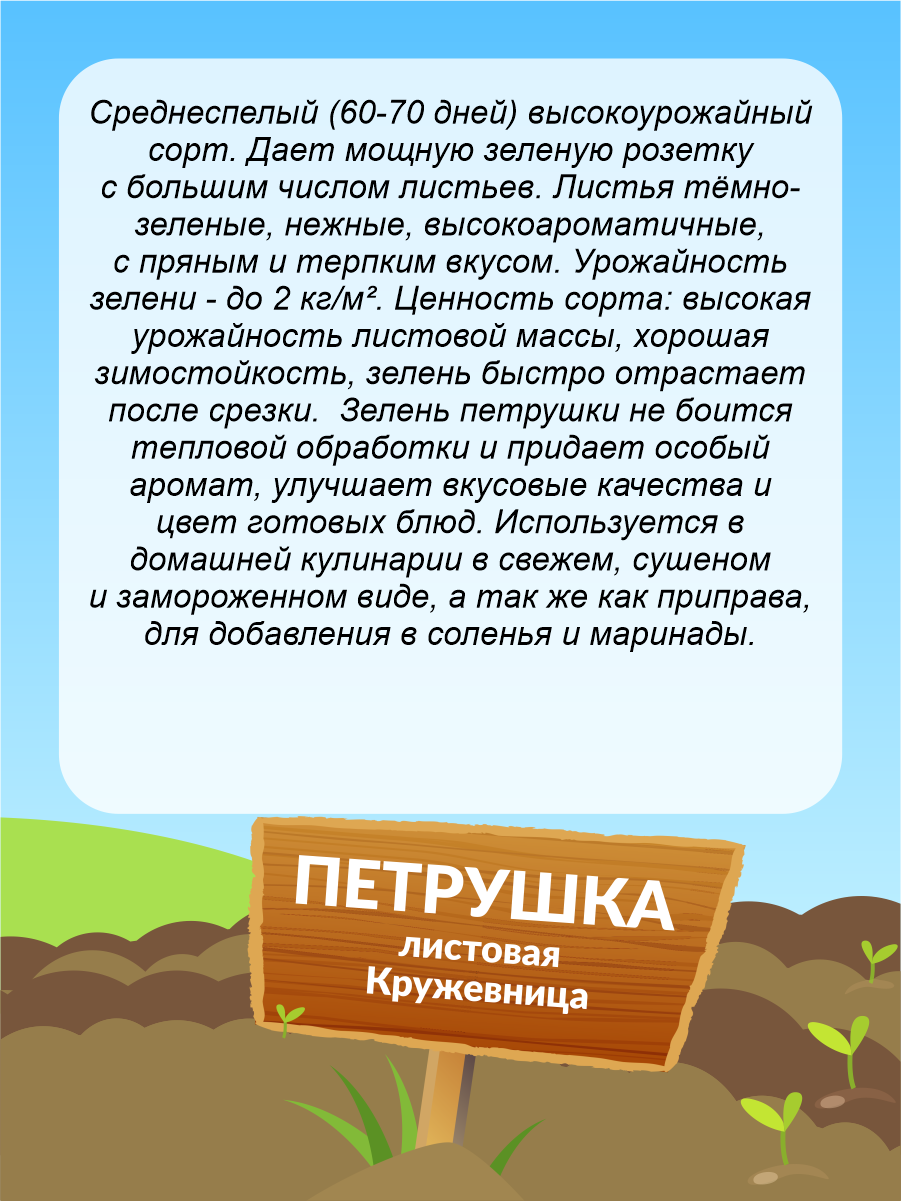 Среднеспелый (60-70 дней) высокоурожайный сорт. Дает мощную зеленую розетку с большим числом листьев. Листья тёмно-зеленые, нежные, высокоароматичные, с пряным и терпким вкусом. Урожайность зелени - до 2 кг/м². Ценность сорта: высокая урожайность листовой массы, хорошая зимостойкость, зелень быстро отрастает после срезки. Зелень петрушки не боится тепловой обработки и придает особый аромат, улучшает вкусовые качества и цвет готовых блюд. Используется в домашней кулинарии в свежем, сушеном и замороженном виде, а так же как приправа, для добавления в соленья и маринады.

ПЕТРУШКА
листовая
Кружевница